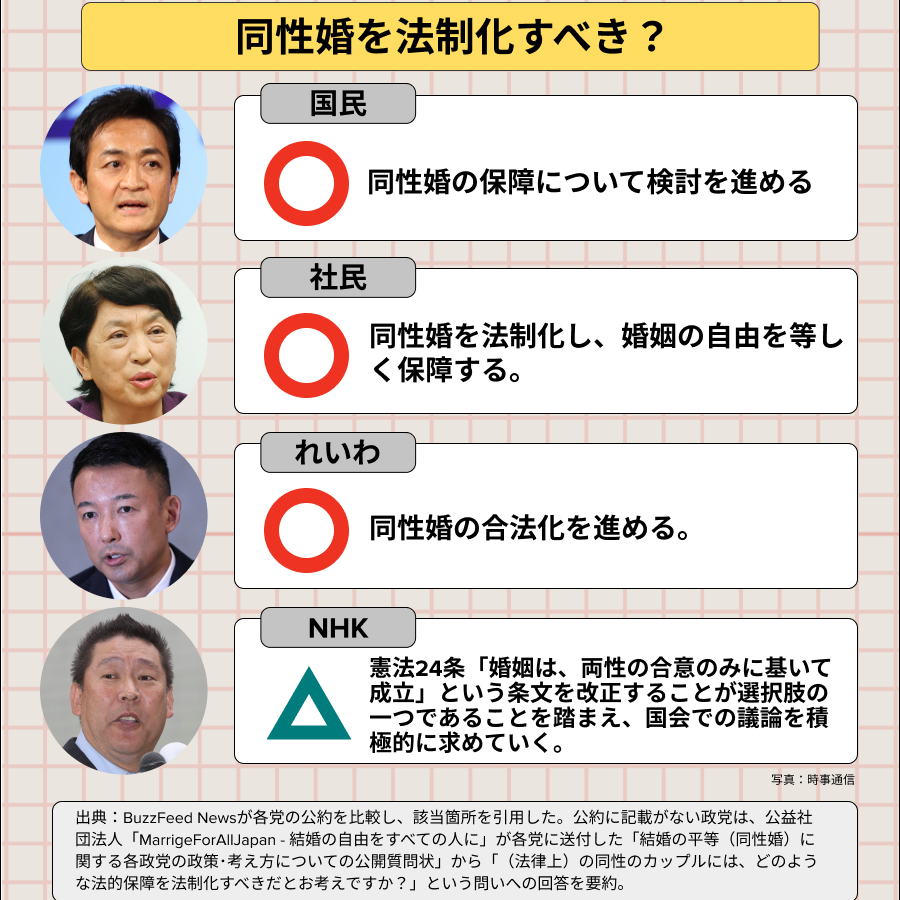 同性婚を法制化すべき？

国民

同性婚の保障について検討を進める

社民

同性婚を法制化し、婚姻の自由を等しく保障する。

れいわ

同性婚の合法化を進める。

NHK

憲法24条「婚姻は、両性の合意のみに基いて成立」という条文を改正することが選択肢の一つであることを踏まえ、国会での議論を積極的に求めていく。

写真：時事通信

出典：BuzzFeed Newsが各党の公約を比較し、該当箇所を引用した。公約に記載がない政党は、公益社団法人「MarrigeForAllJapan - 結婚の自由をすべての人に」が各党に送付した「結婚の平等（同性婚）に関する各政党の政策･考え方についての公開質問状」から「（法律上）の同性のカップルには、どのような法的保障を法制化すべきだとお考えですか？」という問いへの回答を要約。